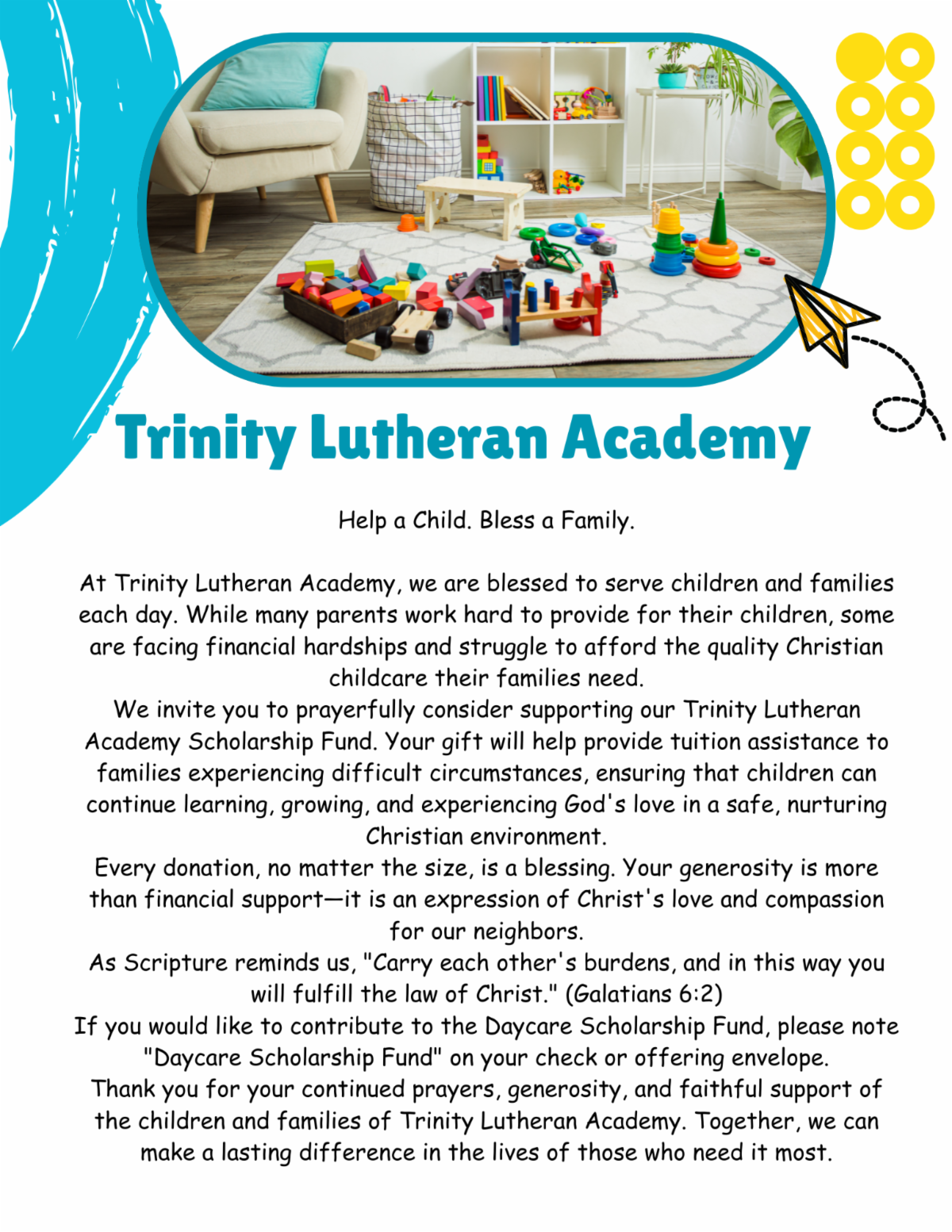 Trinity Lutheran Academy

Help a Child. Bless a Family.

At Trinity Lutheran Academy, we are blessed to serve children and families each day. While many parents work hard to provide for their children, some are facing financial hardships and struggle to afford the quality Christian childcare their families need.

We invite you to prayerfully consider supporting our Trinity Lutheran Academy Scholarship Fund. Your gift will help provide tuition assistance to families experiencing difficult circumstances, ensuring that children can continue learning, growing, and experiencing God's love in a safe, nurturing Christian environment.

Every donation, no matter the size, is a blessing. Your generosity is more than financial support—it is an expression of Christ's love and compassion for our neighbors.

As Scripture reminds us, "Carry each other's burdens, and in this way you will fulfill the law of Christ." (Galatians 6:2)

If you would like to contribute to the Daycare Scholarship Fund, please note "Daycare Scholarship Fund" on your check or offering envelope.

Thank you for your continued prayers, generosity, and faithful support of the children and families of Trinity Lutheran Academy. Together, we can make a lasting difference in the lives of those who need it most.